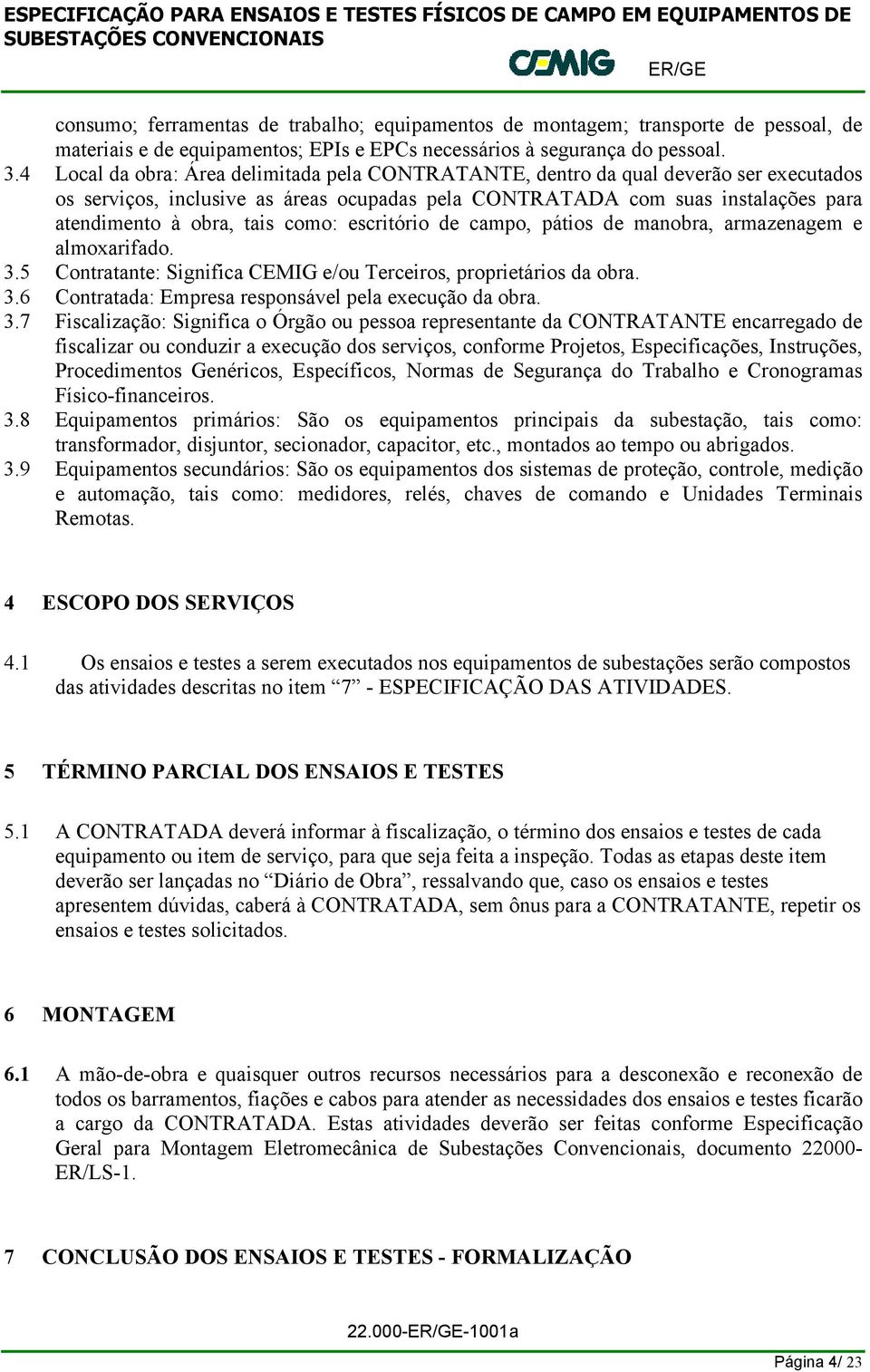 ESPECIFICAÇÃO PARA ENSAIOS E TESTES FÍSICOS DE CAMPO EM EQUIPAMENTOS DE SUBESTAÇÕES CONVENCIONAIS

CEMIG ER/GE

consumo; ferramentas de trabalho; equipamentos de montagem; transporte de pessoal, de materiais e de equipamentos; EPIs e EPCs necessários à segurança do pessoal.

3.4 Local da obra: Área delimitada pela CONTRATANTE, dentro da qual deverão ser executados os serviços, inclusive as áreas ocupadas pela CONTRATADA com suas instalações para atendimento à obra, tais como: escritório de campo, pátios de manobra, armazenagem e almoxarifado.

3.5 Contratante: Significa CEMIG e/ou Terceiros, proprietários da obra.

3.6 Contratada: Empresa responsável pela execução da obra.

3.7 Fiscalização: Significa o Órgão ou pessoa representante da CONTRATANTE encarregado de fiscalizar ou conduzir a execução dos serviços, conforme Projetos, Especificações, Instruções, Procedimentos Genéricos, Específicos, Normas de Segurança do Trabalho e Cronogramas Físico-financeiros.

3.8 Equipamentos primários: São os equipamentos principais da subestação, tais como: transformador, disjuntor, secionador, capacitor, etc., montados ao tempo ou abrigados.

3.9 Equipamentos secundários: São os equipamentos dos sistemas de proteção, controle, medição e automação, tais como: medidores, relés, chaves de comando e Unidades Terminais Remotas.

4 ESCOPO DOS SERVIÇOS

4.1 Os ensaios e testes a serem executados nos equipamentos de subestações serão compostos das atividades descritas no item “7” - ESPECIFICAÇÃO DAS ATIVIDADES.

5 TÉRMINO PARCIAL DOS ENSAIOS E TESTES

5.1 A CONTRATADA deverá informar à fiscalização, o término dos ensaios e testes de cada equipamento ou item de serviço, para que seja feita a inspeção. Todas as etapas deste item deverão ser lançadas no “Diário de Obra”, ressalvando que, caso os ensaios e testes apresentem dúvidas, caberá à CONTRATADA, sem ônus para a CONTRATANTE, repetir os ensaios e testes solicitados.

6 MONTAGEM

6.1 A mão-de-obra e quaisquer outros recursos necessários para a desconexão e reconexão de todos os barramentos, fiações e cabos para atender as necessidades dos ensaios e testes ficarão a cargo da CONTRATADA. Estas atividades deverão ser feitas conforme Especificação Geral para Montagem Eletromecânica de Subestações Convencionais, documento 22000-ER/LS-1.

7 CONCLUSÃO DOS ENSAIOS E TESTES - FORMALIZAÇÃO

22.000-ER/GE-1001a

Página 4/ 23